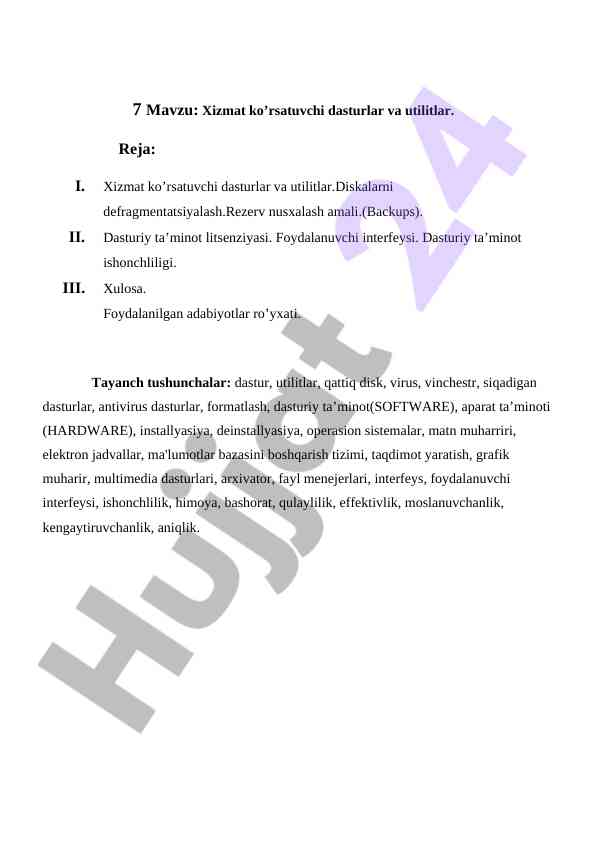 7 Mavzu: Xizmat ko’rsatuvchi dasturlar va utilitlar.

Reja:

I. Xizmat ko’rsatuvchi dasturlar va utilitlar.Diskalarni defragmentatsiyalash.Rezerv nusxalash amali.(Backups).

II. Dasturiy ta’minot litsenziyasi. Foydalanuvchi interfeysi. Dasturiy ta’minot ishonchliligi.

III. Xulosa.
Foydalanilgan adabiyotlar ro’yxati.

Tayanch tushunchalar: dastur, utilitlar, qattiq disk, virus, vinchestr, siqadigan dasturlar, antivirus dasturlar, formatlash, dasturiy ta’minot(SOFTWARE), aparat ta’minoti (HARDWARE), installyasiya, deinstallyasiya, operasion sistemalar, matn muharriri, elektron jadvallar, ma'lumotlar bazasini boshqarish tizimi, taqdimot yaratish, grafik muharir, multimedia dasturlari, arxivator, fayl menejerlari, interfeys, foydalanuvchi interfeysi, ishonchlilik, himoya, bashorat, qulaylilik, effektivlik, moslanuvchanlik, kengaytiruvchanlik, aniqlik.

Hujjat 24